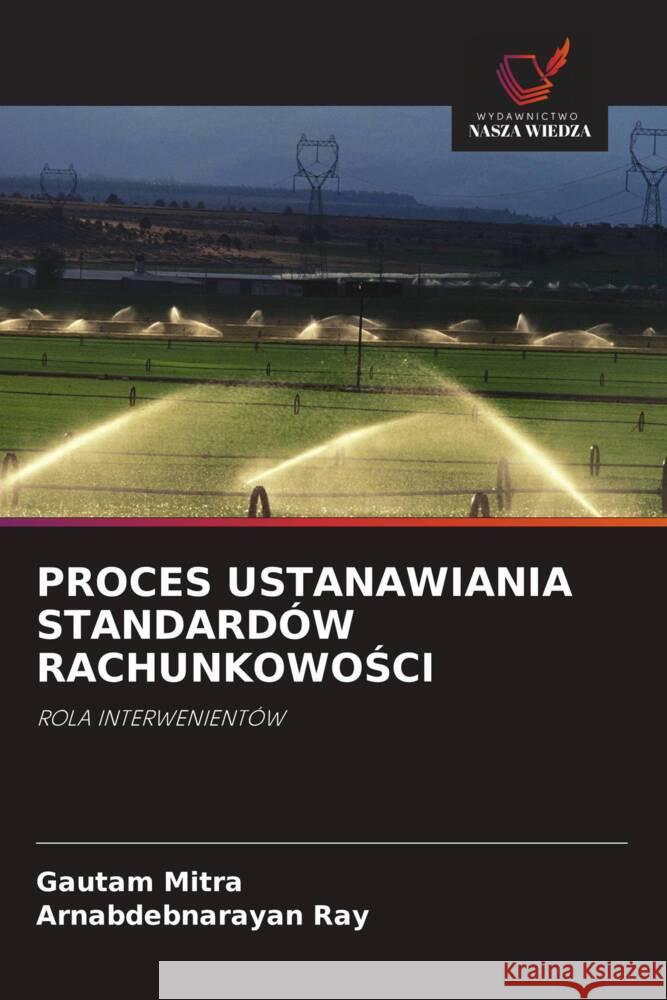 WYDAWNICTWO
NASZA WIEDZA

PROCES USTANAWIANIA STANDARDÓW RACHUNKOWOŚCI

ROLA INTERWENIENTÓW

Gautam Mitra
Arnabdebnarayan Ray